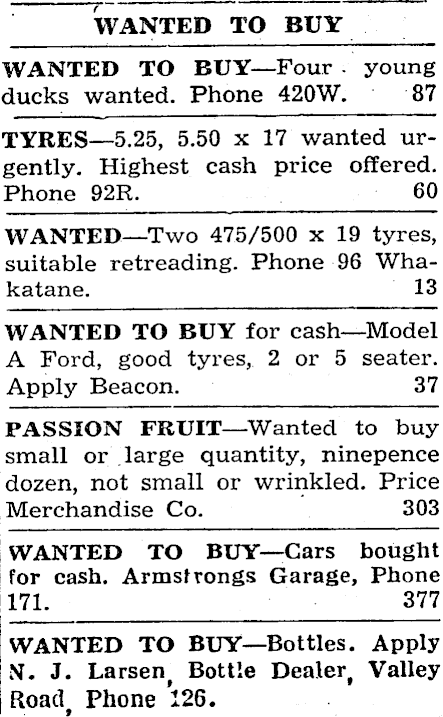 WANTED TO BUY

WANTED TO BUY—Four young ducks wanted. Phone 420W. 87

TYRES—5.25, 5.50 x 17 wanted urgently. Highest cash price offered. Phone 92R. 60

WANTED—Two 475/500 x 19 tyres, suitable retreading. Phone 96 Whakatane. 13

WANTED TO BUY for cash—Model A Ford, good tyres, 2 or 5 seater. Apply Beacon. 37

PASSION FRUIT—Wanted to buy small or large quantity, ninepence dozen, not small or wrinkled. Price Merchandise Co. 303

WANTED TO BUY—Cars bought for cash. Armstrongs Garage, Phone 171. 377

WANTED TO BUY—Bottles. Apply N. J. Larsen, Bottle Dealer, Valley Road, Phone 126.